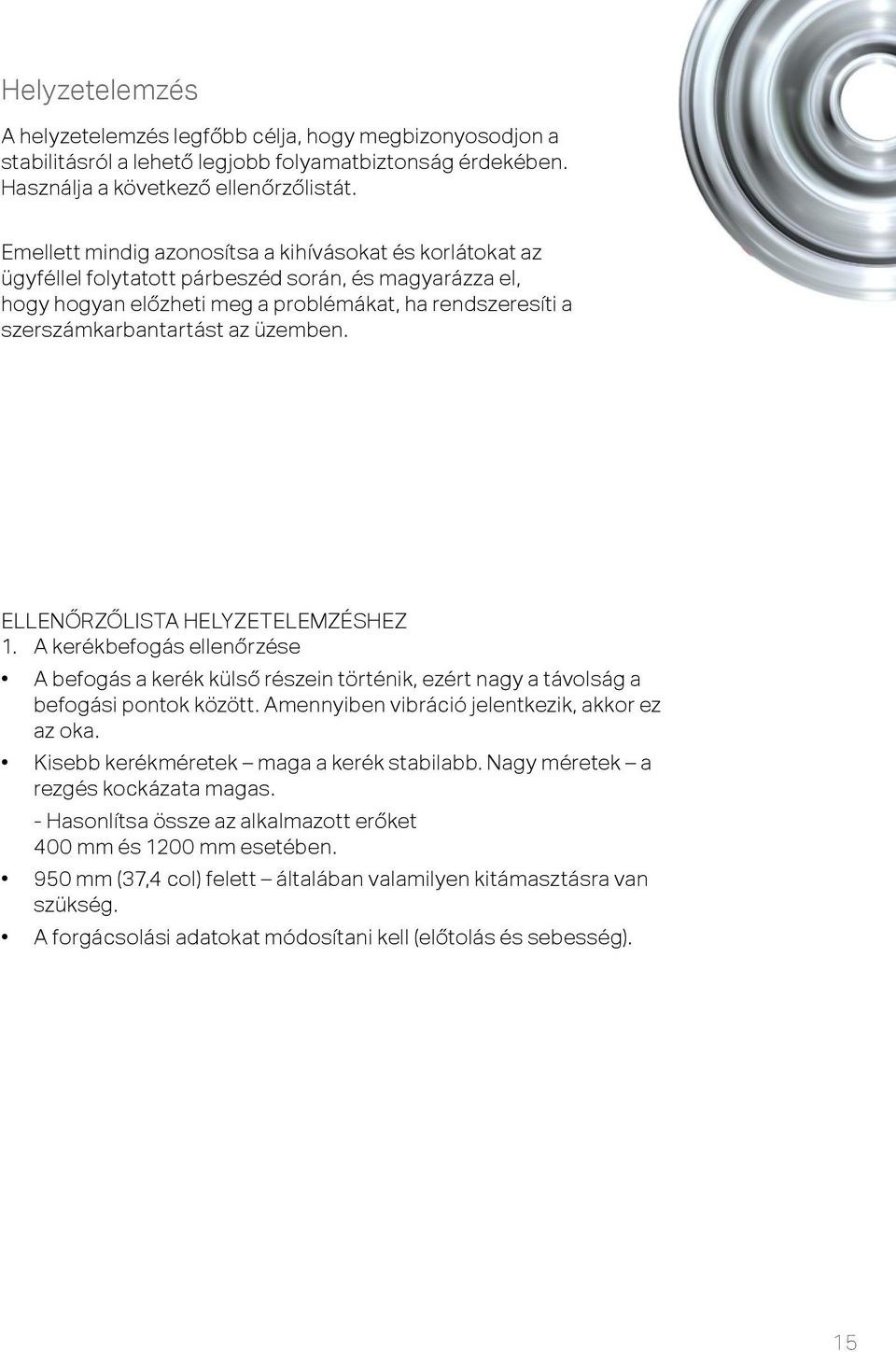 Helyzetelemzés

A helyzetelemzés legfőbb célja, hogy megbizonyosodjon a stabilitásról a lehető legjobb folyamatbiztonság érdekében. Használja a következő ellenőrzőlistát.

Emellett mindig azonosítsa a kihívásokat és korlátokat az ügyféllel folytatott párbeszéd során, és magyarázza el, hogy hogyan előzheti meg a problémákat, ha rendszeresíti a szerszámkarbantartást az üzemben.

ELLENŐRZŐLISTA HELYZETELEMZÉSHEZ
1. A kerékbefogás ellenőrzése

• A befogás a kerék külső részein történik, ezért nagy a távolság a befogási pontok között. Amennyiben vibráció jelentkezik, akkor ez az oka.
• Kisebb kerékméretek – maga a kerék stabilabb. Nagy méretek – a rezgés kockázata magas.
- Hasonlítsa össze az alkalmazott erőket 400 mm és 1200 mm esetében.
• 950 mm (37,4 col) felett – általában valamilyen kitámasztásra van szükség.
• A forgácsolási adatokat módosítani kell (előtolás és sebesség).

15